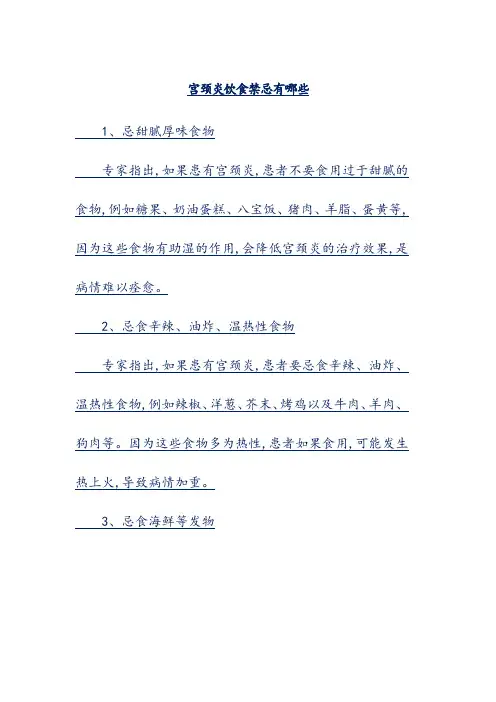 宫颈炎饮食禁忌有哪些

1、忌甜腻厚味食物

专家指出,如果患有宫颈炎,患者不要食用过于甜腻的食物,例如糖果、奶油蛋糕、八宝饭、猪肉、羊脂、蛋黄等,因为这些食物有助湿的作用,会降低宫颈炎的治疗效果,是病情难以痊愈。

2、忌食辛辣、油炸、温热性食物

专家指出,如果患有宫颈炎,患者要忌食辛辣、油炸、温热性食物,例如辣椒、洋葱、芥末、烤鸡以及牛肉、羊肉、狗肉等。因为这些食物多为热性,患者如果食用,可能发生热上火,导致病情加重。

3、忌食海鲜等发物